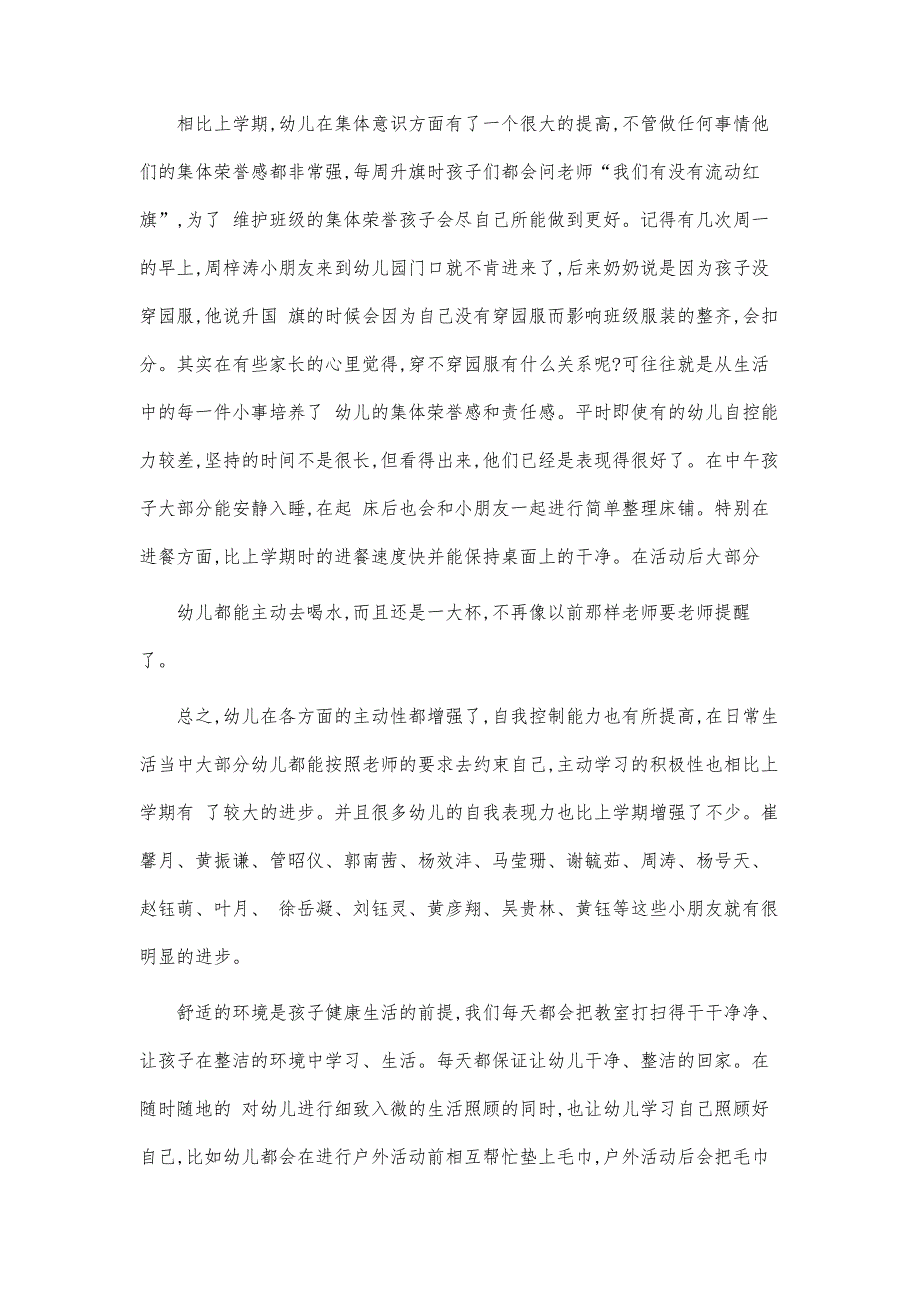 相比上学期,幼儿在集体意识方面有了一个很大的提高,不管做任何事情他们的集体荣誉感都非常强,每周升旗时孩子们都会问老师“我们有没有流动红旗”,为了 维护班级的集体荣誉孩子会尽自己所能做到更好。记得有几次周一的早上,周梓涛小朋友来到幼儿园门口就不肯进来了,后来奶奶说是因为孩子没穿园服,他说升国 旗的时候会因为自己没有穿园服而影响班级服装的整齐,会扣分。其实在有些家长的心里觉得,穿不穿园服有什么关系呢?可往往就是从生活中的每一件小事培养了 幼儿的集体荣誉感和责任感。平时即使有的幼儿自控能力较差,坚持的时间不是很长,但看得出来,他们已经是表现得很好了。在中午孩子大部分能安静入睡,在起 床后也会和小朋友一起进行简单整理床铺。特别在进餐方面,比上学期时的进餐速度快并能保持桌面上的干净。在活动后大部分

幼儿都能主动去喝水,而且还是一大杯,不再像以前那样老师要老师提醒了。

总之,幼儿在各方面的主动性都增强了,自我控制能力也有所提高,在日常生活当中大部分幼儿都能按照老师的要求去约束自己,主动学习的积极性也相比上学期有 了较大的进步。并且很多幼儿的自我表现力也比上学期增强了不少。崔馨月、黄振谦、管昭仪、郭南茜、杨效沣、马莹珊、谢毓茹、周涛、杨号天、赵钰萌、叶月、 徐岳凝、刘钰灵、黄彦翔、吴贵林、黄钰等这些小朋友就有很明显的进步。

舒适的环境是孩子健康生活的前提,我们每天都会把教室打扫得干干净净、让孩子在整洁的环境中学习、生活。每天都保证让幼儿干净、整洁的回家。在随时随地的 对幼儿进行细致入微的生活照顾的同时,也让幼儿学习自己照顾好自己,比如幼儿都会在进行户外活动前相互帮忙垫上毛巾,户外活动后会把毛巾